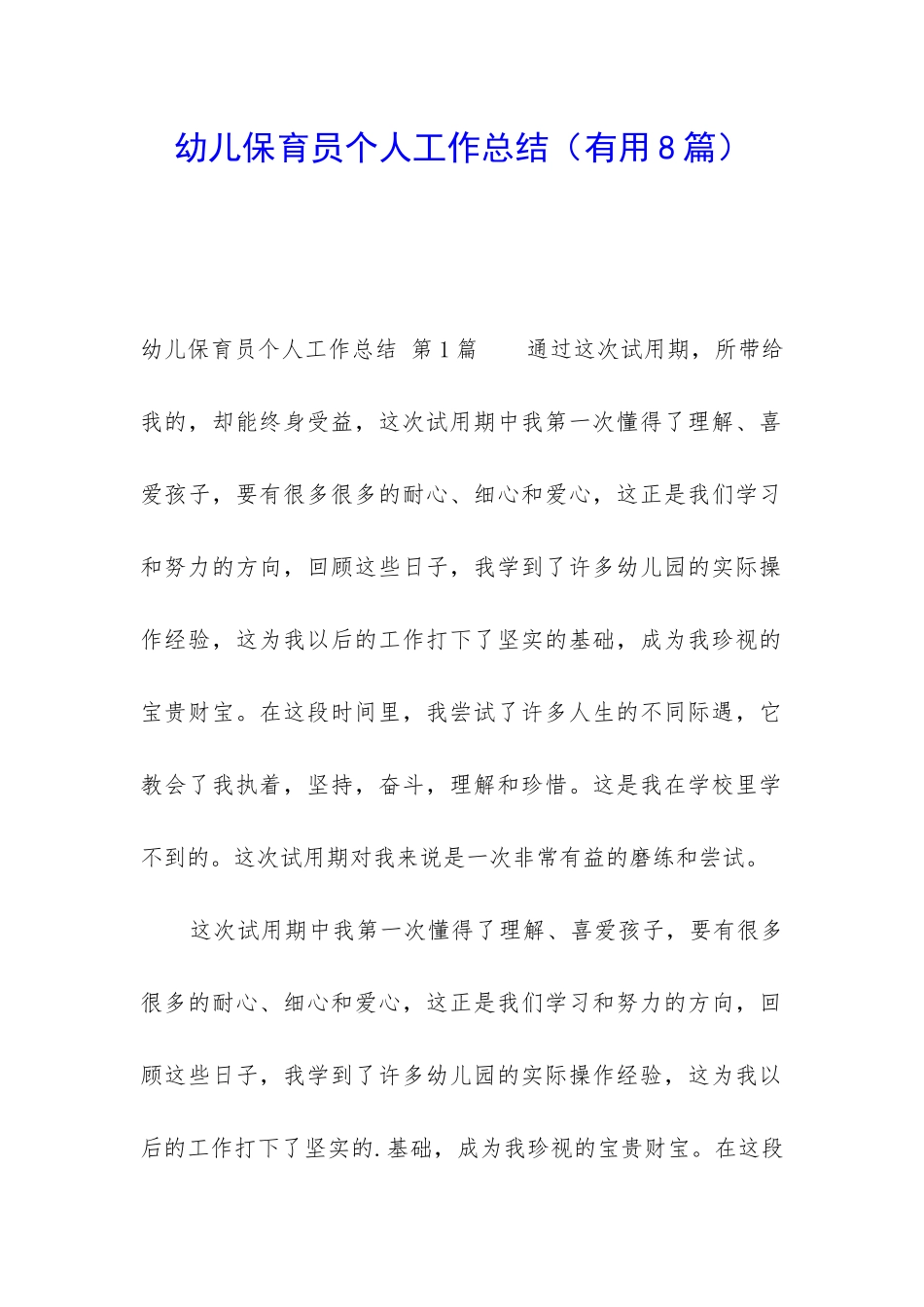 幼儿保育员个人工作总结（有用8篇）

幼儿保育员个人工作总结 第1篇　　通过这次试用期，所带给我的，却能终身受益，这次试用期中我第一次懂得了理解、喜爱孩子，要有很多很多的耐心、细心和爱心，这正是我们学习和努力的方向，回顾这些日子，我学到了许多幼儿园的实际操作经验，这为我以后的工作打下了坚实的基础，成为我珍视的宝贵财宝。在这段时间里，我尝试了许多人生的不同际遇，它教会了我执着，坚持，奋斗，理解和珍惜。这是我在学校里学不到的。这次试用期对我来说是一次非常有益的磨练和尝试。

这次试用期中我第一次懂得了理解、喜爱孩子，要有很多很多的耐心、细心和爱心，这正是我们学习和努力的方向，回顾这些日子，我学到了许多幼儿园的实际操作经验，这为我以后的工作打下了坚实的.基础，成为我珍视的宝贵财宝。在这段